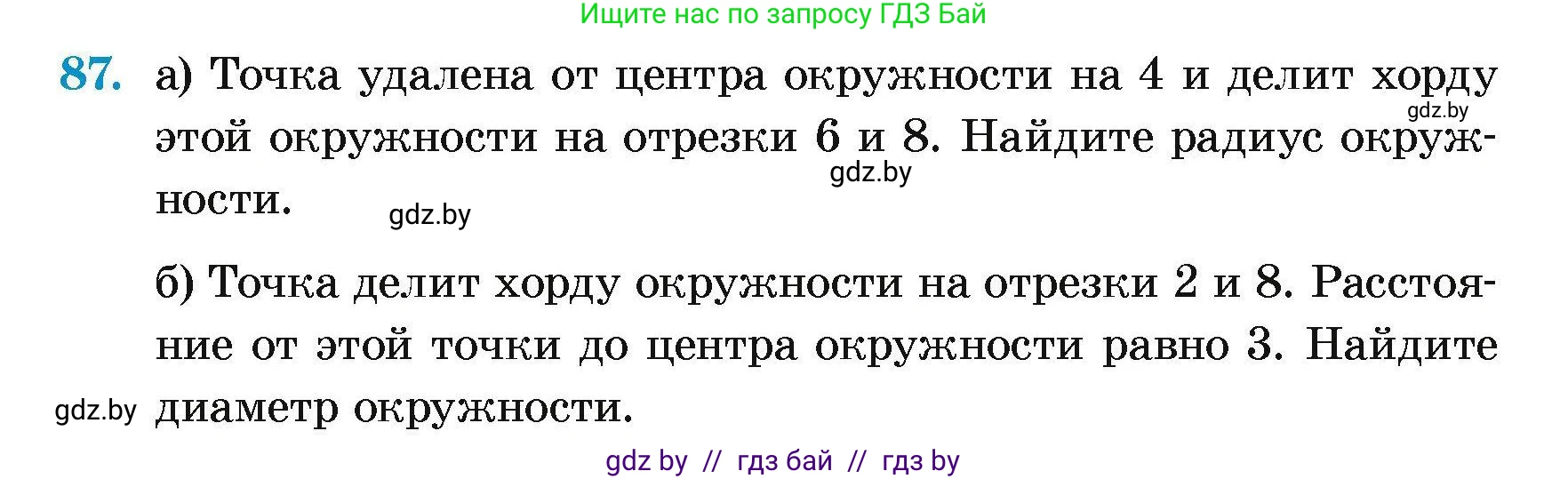 Ищите нас по запросу ГДЗ Бай

87. а) Точка удалена от центра окружности на 4 и делит хорду этой окружности на отрезки 6 и 8. Найдите радиус окружности.

gdz.by

gdz.by

gdz.by

б) Точка делит хорду окружности на отрезки 2 и 8. Расстояние от этой точки до центра окружности равно 3. Найдите диаметр окружности.

gdz.by

gdz by // гдз бай // гдз by